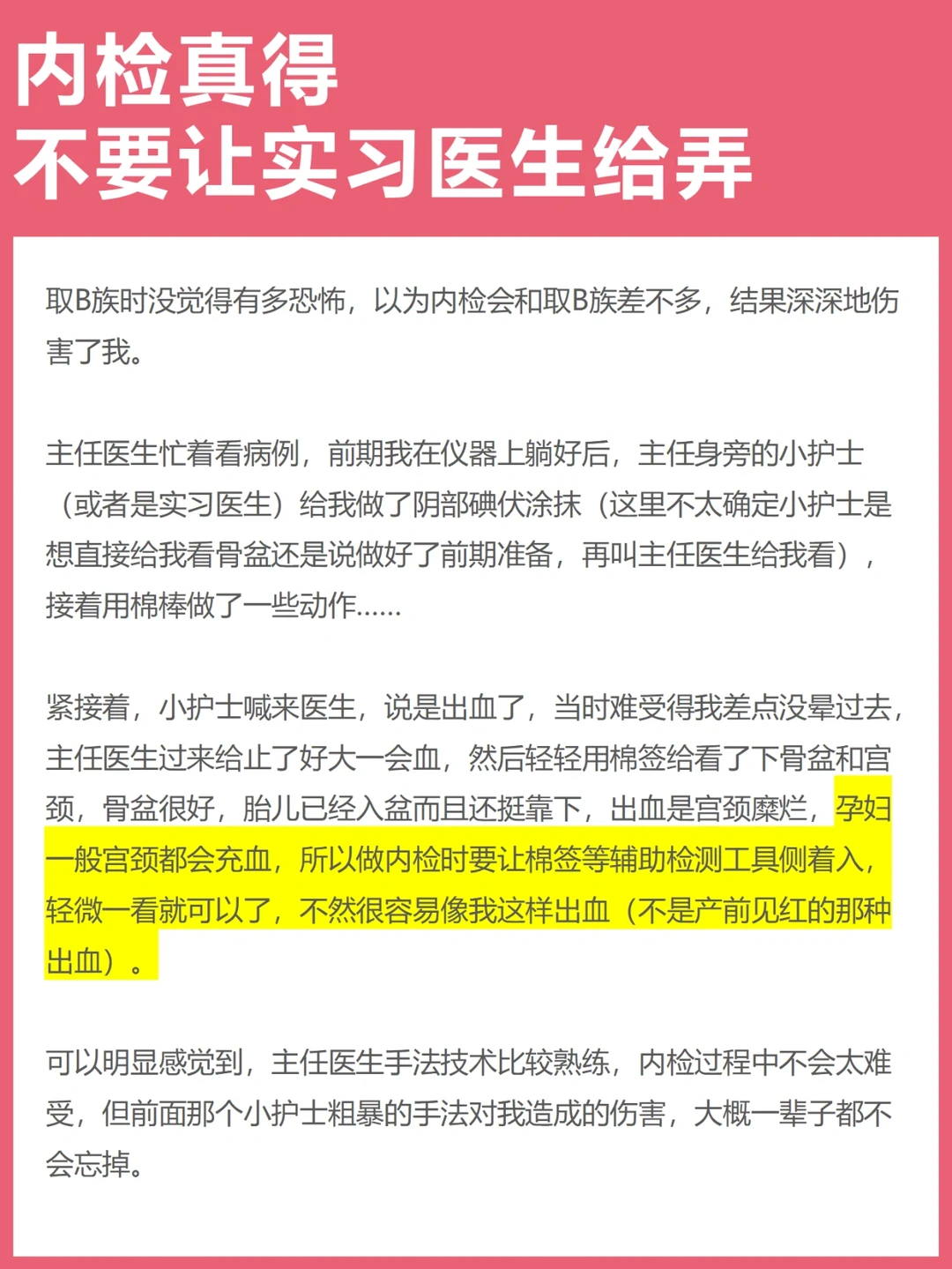 内检真得
不要让实习医生给弄

取B族时没觉得有多恐怖，以为内检会和取B族差不多，结果深深地伤害了我。

主任医生忙着看病例，前期我在仪器上躺好后，主任身旁的小护士（或者是实习医生）给我做了阴部碘伏涂抹（这里不太确定小护士是想直接给我看骨盆还是说做好了前期准备，再叫主任医生给我看），接着用棉棒做了一些动作……

紧接着，小护士喊来医生，说是出血了，当时难受得我差点没晕过去，主任医生过来给止了好大一会血，然后轻轻用棉签给看了下骨盆和宫颈，骨盆很好，胎儿已经入盆而且还挺靠下，出血是宫颈糜烂，孕妇一般宫颈都会充血，所以做内检时要让棉签等辅助检测工具侧着入，轻微一看就可以了，不然很容易像我这样出血（不是产前见红的那种出血）。

可以明显感觉到，主任医生手法技术比较熟练，内检过程中不会太难受，但前面那个小护士粗暴的手法对我造成的伤害，大概一辈子都不会忘掉。